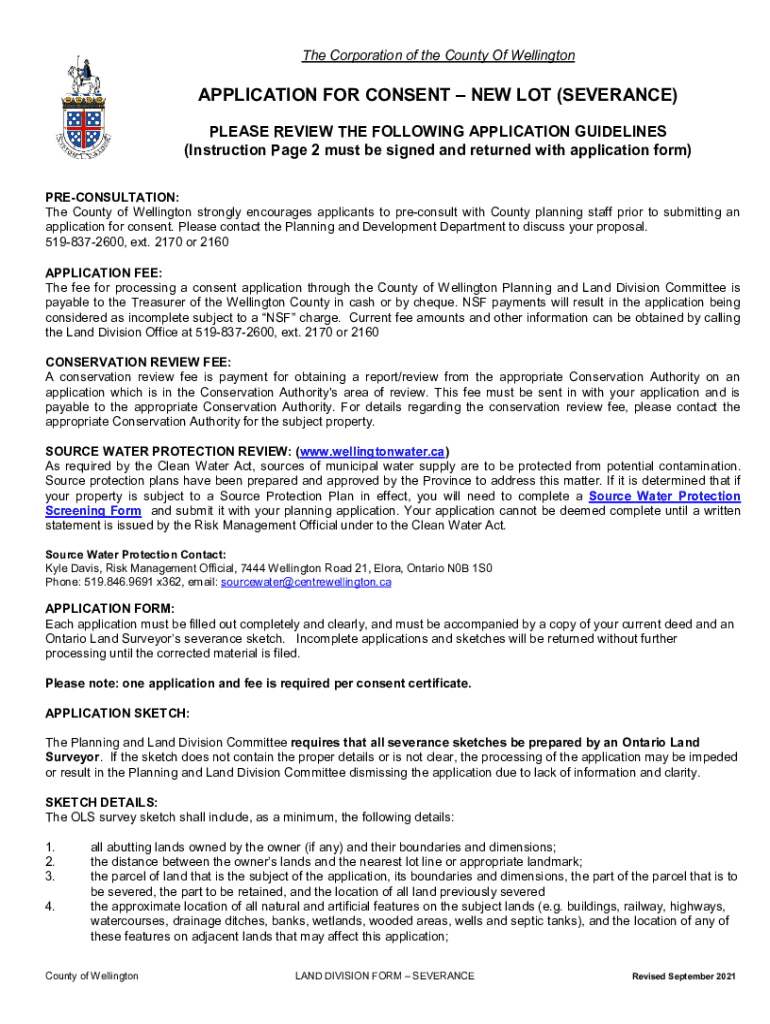 The Corporation of the County Of Wellington

APPLICATION FOR CONSENT – NEW LOT (SEVERANCE)

PLEASE REVIEW THE FOLLOWING APPLICATION GUIDELINES
(Instruction Page 2 must be signed and returned with application form)

PRE-CONSULTATION:
The County of Wellington strongly encourages applicants to pre-consult with County planning staff prior to submitting an application for consent. Please contact the Planning and Development Department to discuss your proposal. 519-837-2600, ext. 2170 or 2160

APPLICATION FEE:
The fee for processing a consent application through the County of Wellington Planning and Land Division Committee is payable to the Treasurer of the Wellington County in cash or by cheque. NSF payments will result in the application being considered as incomplete subject to a "NSF" charge. Current fee amounts and other information can be obtained by calling the Land Division Office at 519-837-2600, ext. 2170 or 2160

CONSERVATION REVIEW FEE:
A conservation review fee is payment for obtaining a report/review from the appropriate Conservation Authority on an application which is in the Conservation Authority's area of review. This fee must be sent in with your application and is payable to the appropriate Conservation Authority. For details regarding the conservation review fee, please contact the appropriate Conservation Authority for the subject property.

SOURCE WATER PROTECTION REVIEW: (www.wellingtonwater.ca)
As required by the Clean Water Act, sources of municipal water supply are to be protected from potential contamination. Source protection plans have been prepared and approved by the Province to address this matter. If it is determined that if your property is subject to a Source Protection Plan in effect, you will need to complete a Source Water Protection Screening Form and submit it with your planning application. Your application cannot be deemed complete until a written statement is issued by the Risk Management Official under to the Clean Water Act.

Source Water Protection Contact:
Kyle Davis, Risk Management Official, 7444 Wellington Road 21, Elora, Ontario N0B 1S0
Phone: 519.846.9691 x362, email: sourcewater@centrewellington.ca

APPLICATION FORM:
Each application must be filled out completely and clearly, and must be accompanied by a copy of your current deed and an Ontario Land Surveyor's severance sketch. Incomplete applications and sketches will be returned without further processing until the corrected material is filed.

Please note: one application and fee is required per consent certificate.

APPLICATION SKETCH:

The Planning and Land Division Committee requires that all severance sketches be prepared by an Ontario Land Surveyor. If the sketch does not contain the proper details or is not clear, the processing of the application may be impeded or result in the Planning and Land Division Committee dismissing the application due to lack of information and clarity.

SKETCH DETAILS:
The OLS survey sketch shall include, as a minimum, the following details:

1. all abutting lands owned by the owner (if any) and their boundaries and dimensions;
2. the distance between the owner's lands and the nearest lot line or appropriate landmark;
3. the parcel of land that is the subject of the application, its boundaries and dimensions, the part of the parcel that is to be severed, the part to be retained, and the location of all land previously severed
4. the approximate location of all natural and artificial features on the subject lands (e.g. buildings, railway, highways, watercourses, drainage ditches, banks, wetlands, wooded areas, wells and septic tanks), and the location of any of these features on adjacent lands that may affect this application;

County of Wellington
LAND DIVISION FORM – SEVERANCE
Revised September 2021